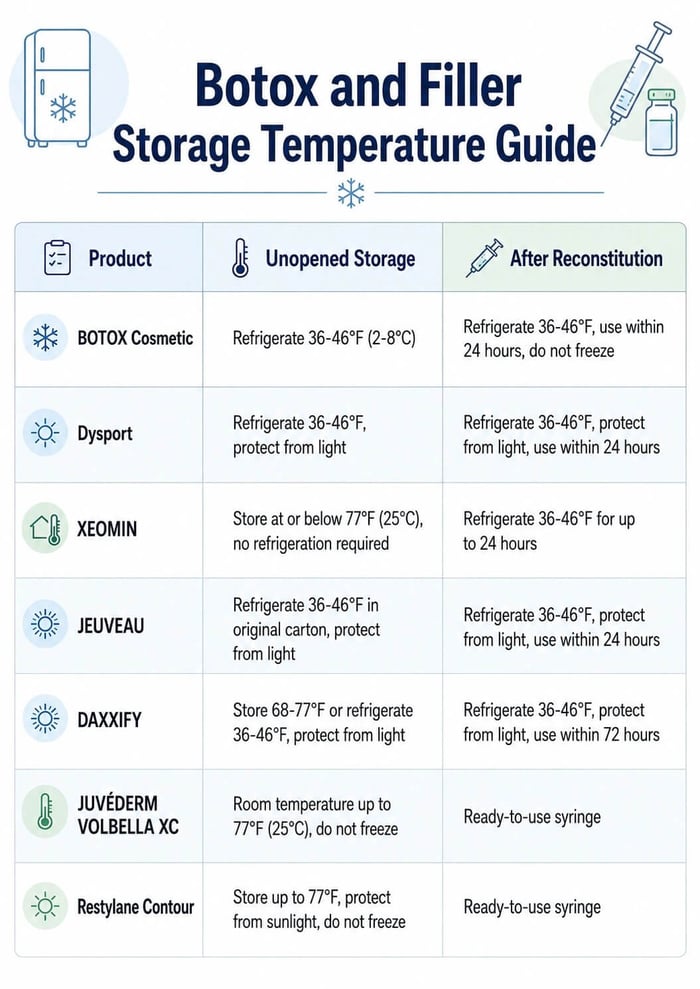 Botox and Filler Storage Temperature Guide

| Product | Unopened Storage | After Reconstitution |
|---|---|---|
| BOTOX Cosmetic | Refrigerate 36-46°F (2-8°C) | Refrigerate 36-46°F, use within 24 hours, do not freeze |
| Dysport | Refrigerate 36-46°F, protect from light | Refrigerate 36-46°F, protect from light, use within 24 hours |
| XEOMIN | Store at or below 77°F (25°C), no refrigeration required | Refrigerate 36-46°F for up to 24 hours |
| JEUVEAU | Refrigerate 36-46°F in original carton, protect from light | Refrigerate 36-46°F, protect from light, use within 24 hours |
| DAXXIFY | Store 68-77°F or refrigerate 36-46°F, protect from light | Refrigerate 36-46°F, protect from light, use within 72 hours |
| JUVÉDERM VOLBELLA XC | Room temperature up to 77°F (25°C), do not freeze | Ready-to-use syringe |
| Restylane Contour | Store up to 77°F, protect from sunlight, do not freeze | Ready-to-use syringe |